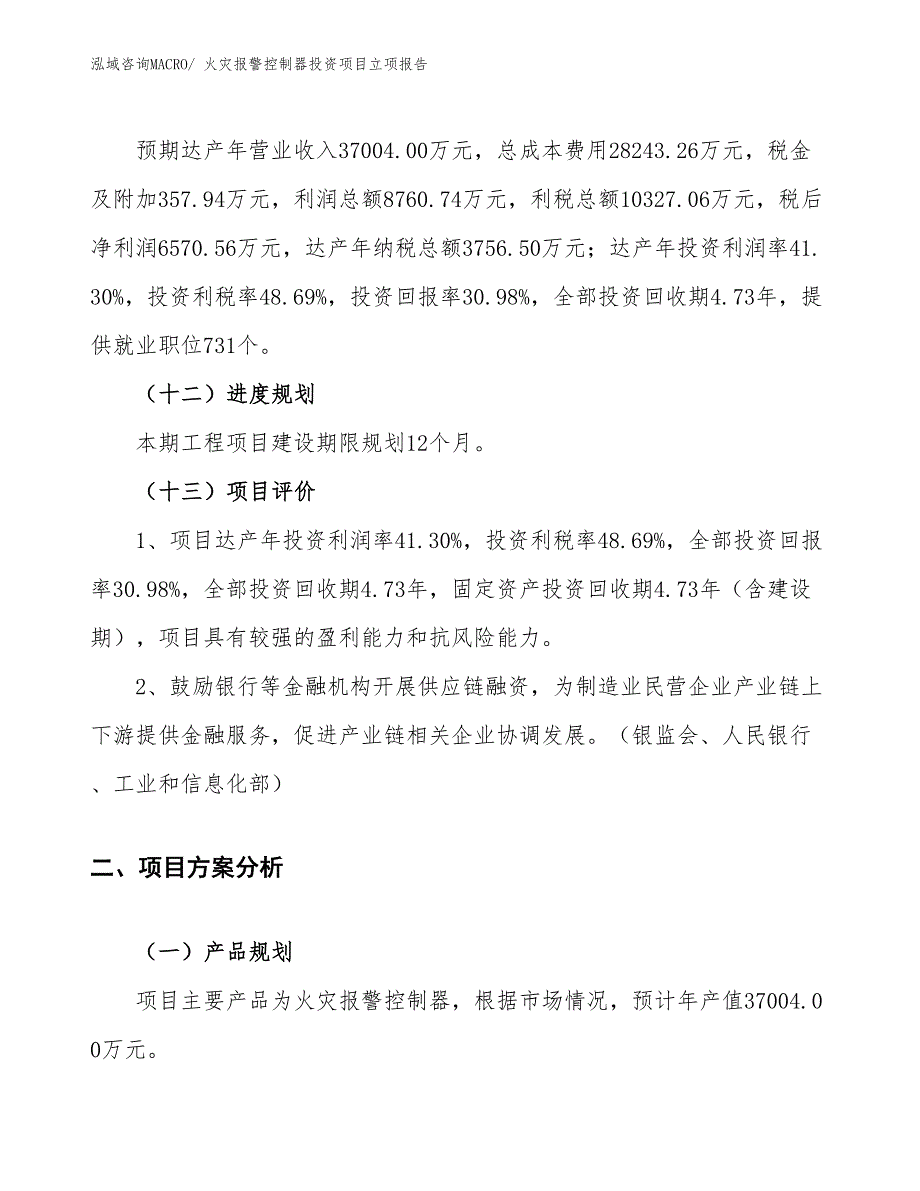 泓域咨询MACRO/ 火灾报警控制器投资项目立项报告

预期达产年营业收入37004.00万元，总成本费用28243.26万元，税金及附加357.94万元，利润总额8760.74万元，利税总额10327.06万元，税后净利润6570.56万元，达产年纳税总额3756.50万元；达产年投资利润率41.30%，投资利税率48.69%，投资回报率30.98%，全部投资回收期4.73年，提供就业职位731个。

（十二）进度规划

本期工程项目建设期限规划12个月。

（十三）项目评价

1、项目达产年投资利润率41.30%，投资利税率48.69%，全部投资回报率30.98%，全部投资回收期4.73年，固定资产投资回收期4.73年（含建设期），项目具有较强的盈利能力和抗风险能力。

2、鼓励银行等金融机构开展供应链融资，为制造业民营企业产业链上下游提供金融服务，促进产业链相关企业协调发展。（银监会、人民银行、工业和信息化部）

二、项目方案分析

（一）产品规划

项目主要产品为火灾报警控制器，根据市场情况，预计年产值37004.00万元。